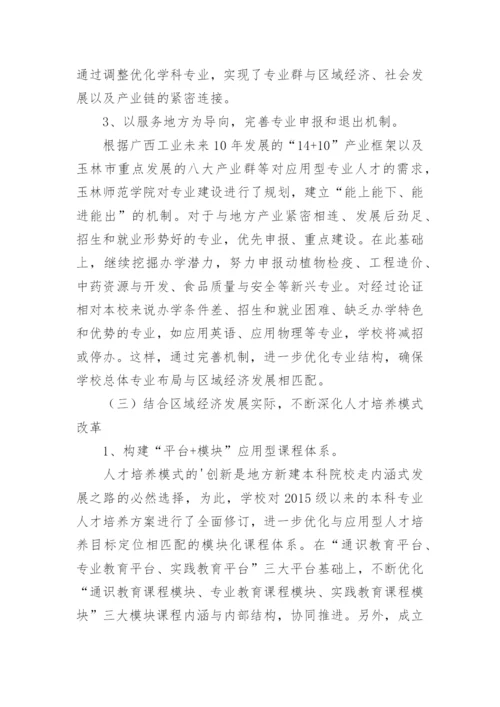 通过调整优化学科专业，实现了专业群与区域经济、社会发展以及产业链的紧密连接。

3、以服务地方为导向，完善专业申报和退出机制。

根据广西工业未来10年发展的“14+10”产业框架以及玉林市重点发展的八大产业群等对应用型专业人才的需求，玉林师范学院对专业建设进行了规划，建立“能上能下、能进能出”的机制。对于与地方产业紧密相连、发展后劲足、招生和就业形势好的专业，优先申报、重点建设。在此基础上，继续挖掘办学潜力，努力申报动植物检疫、工程造价、中药资源与开发、食品质量与安全等新兴专业。对经过论证相对本校来说办学条件差、招生和就业困难、缺乏办学特色和优势的专业，如应用英语、应用物理等专业，学校将减招或停办。这样，通过完善机制，进一步优化专业结构，确保学校总体专业布局与区域经济发展相匹配。

（三）结合区域经济发展实际，不断深化人才培养模式改革

1、构建“平台+模块”应用型课程体系。

人才培养模式的'创新是地方新建本科院校走内涵式发展之路的必然选择，为此，学校对2015级以来的本科专业人才培养方案进行了全面修订，进一步优化与应用型人才培养目标定位相匹配的模块化课程体系。在“通识教育平台、专业教育平台、实践教育平台”三大平台基础上，不断优化“通识教育课程模块、专业教育课程模块、实践教育课程模块”三大模块课程内涵与内部结构，协同推进。另外，成立